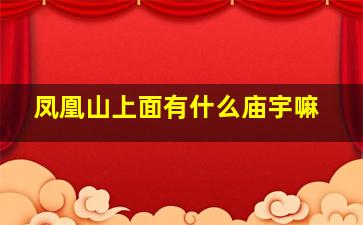 凤凰山上面有什么庙宇嘛